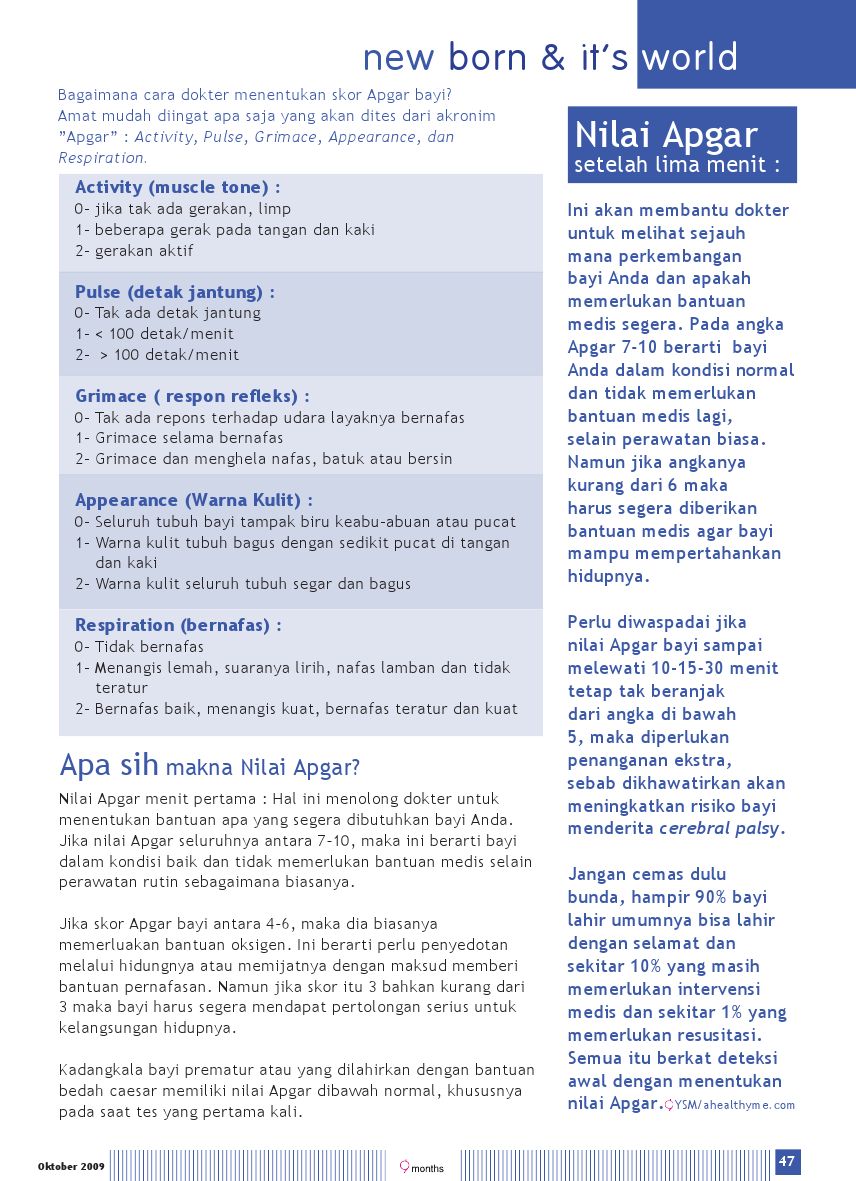 new born & it's world

Bagaimana cara dokter menentukan skor Apgar bayi? Amat mudah diingat apa saja yang akan dites dari akronim "Apgar" : Activity, Pulse, Grimace, Appearance, dan Respiration.

Activity (muscle tone) :
0- jika tak ada gerakan, limp
1- beberapa gerak pada tangan dan kaki
2- gerakan aktif

Pulse (detak jantung) :
0- Tak ada detak jantung
1- < 100 detak/menit
2- > 100 detak/menit

Grimace ( respon refleks) :
0- Tak ada repons terhadap udara layaknya bernafas
1- Grimace selama bernafas
2- Grimace dan menghela nafas, batuk atau bersin

Appearance (Warna Kulit) :
0- Seluruh tubuh bayi tampak biru keabu-abuan atau pucat
1- Warna kulit tubuh bagus dengan sedikit pucat di tangan dan kaki
2- Warna kulit seluruh tubuh segar dan bagus

Respiration (bernafas) :
0- Tidak bernafas
1- Menangis lemah, suaranya lirih, nafas lamban dan tidak teratur
2- Bernafas baik, menangis kuat, bernafas teratur dan kuat

Apa sih makna Nilai Apgar?

Nilai Apgar menit pertama : Hal ini menolong dokter untuk menentukan bantuan apa yang segera dibutuhkan bayi Anda. Jika nilai Apgar seluruhnya antara 7-10, maka ini berarti bayi dalam kondisi baik dan tidak memerlukan bantuan medis selain perawatan rutin sebagaimana biasanya.

Jika skor Apgar bayi antara 4-6, maka dia biasanya memerluakan bantuan oksigen. Ini berarti perlu penyedotan melalui hidungnya atau memijatnya dengan maksud memberi bantuan pernafasan. Namun jika skor itu 3 bahkan kurang dari 3 maka bayi harus segera mendapat pertolongan serius untuk kelangsungan hidupnya.

Kadangkala bayi prematur atau yang dilahirkan dengan bantuan bedah caesar memiliki nilai Apgar dibawah normal, khususnya pada saat tes yang pertama kali.

Nilai Apgar
setelah lima menit :

Ini akan membantu dokter untuk melihat sejauh mana perkembangan bayi Anda dan apakah memerlukan bantuan medis segera. Pada angka Apgar 7-10 berarti bayi Anda dalam kondisi normal dan tidak memerlukan bantuan medis lagi, selain perawatan biasa. Namun jika angkanya kurang dari 6 maka harus segera diberikan bantuan medis agar bayi mampu mempertahankan hidupnya.

Perlu diwaspadai jika nilai Apgar bayi sampai melewati 10-15-30 menit tetap tak beranjak dari angka di bawah 5, maka diperlukan penanganan ekstra, sebab dikhawatirkan akan meningkatkan risiko bayi menderita cerebral palsy.

Jangan cemas dulu bunda, hampir 90% bayi lahir umumnya bisa lahir dengan selamat dan sekitar 10% yang masih memerlukan intervensi medis dan sekitar 1% yang memerlukan resusitasi. Semua itu berkat deteksi awal dengan menentukan nilai Apgar. YSM/ahealthyme.com

Oktober 2009
months
47